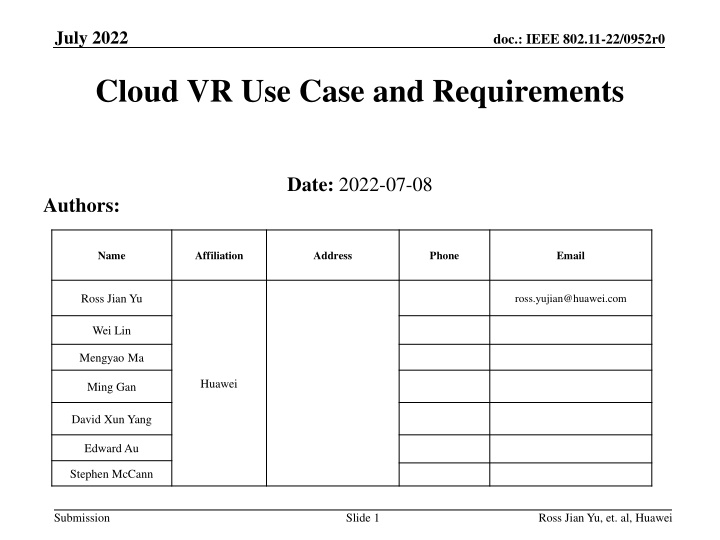 July 2022

doc.: IEEE 802.11-22/0952r0

Cloud VR Use Case and Requirements

Date: 2022-07-08

Authors:

| Name | Affiliation | Address | Phone | Email |
|---|---|---|---|---|
| Ross Jian Yu | Huawei | | | ross.yujian@huawei.com |
| Wei Lin | | | | |
| Mengyao Ma | | | | |
| Ming Gan | | | | |
| David Xun Yang | | | | |
| Edward Au | | | | |
| Stephen McCann | | | | |

Submission

Slide 1

Ross Jian Yu, et. al, Huawei